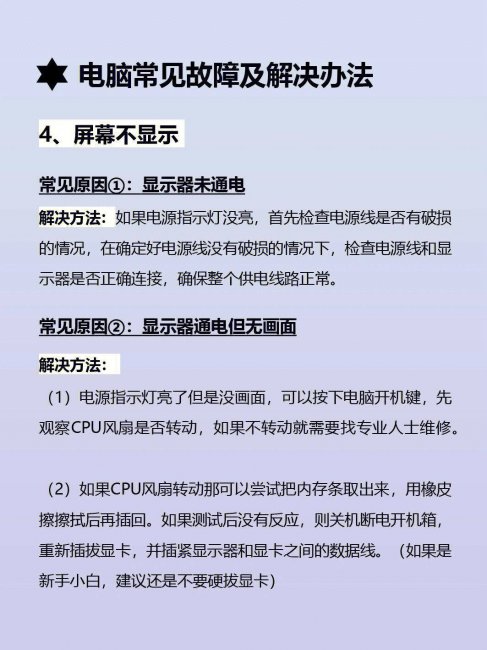 电脑常见故障及解决办法

4、屏幕不显示

常见原因①：显示器未通电

解决方法：如果电源指示灯没亮，首先检查电源线是否有破损的情况，在确定好电源线没有破损的情况下，检查电源线和显示器是否正确连接，确保整个供电线路正常。

常见原因②：显示器通电但无画面

解决方法：

（1）电源指示灯亮了但是没画面，可以按下电脑开机键，先观察CPU风扇是否转动，如果不转动就需要找专业人士维修。

（2）如果CPU风扇转动那可以尝试把内存条取出来，用橡皮擦擦拭后再插回。如果测试后没有反应，则关机断电开机箱，重新插拔显卡，并插紧显示器和显卡之间的数据线。（如果是新手小白，建议还是不要硬拔显卡）